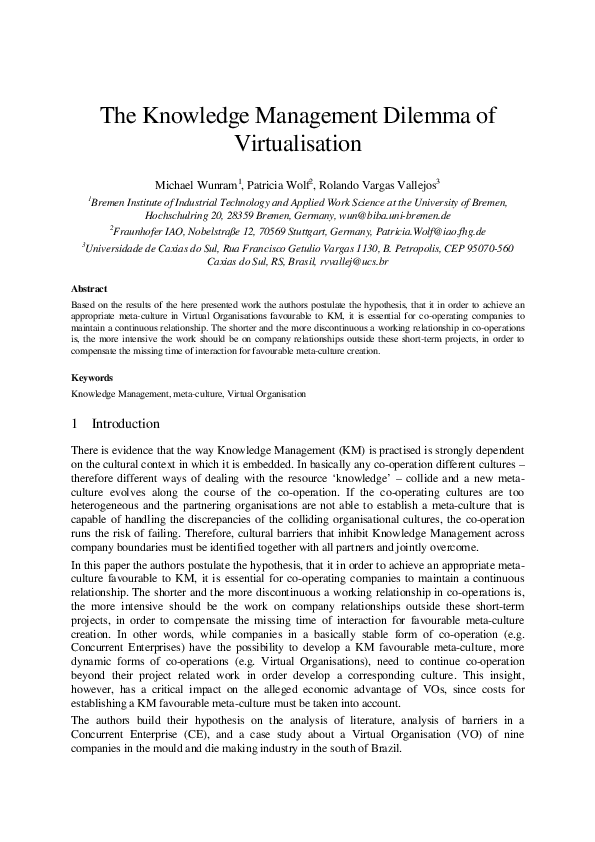 The Knowledge Management Dilemma of Virtualisation

Michael Wunram$^1$, Patricia Wolf$^2$, Rolando Vargas Vallejos$^3$

$^1$Bremen Institute of Industrial Technology and Applied Work Science at the University of Bremen, Hochschulring 20, 28359 Bremen, Germany, wun@biba.uni-bremen.de

$^2$Fraunhofer IAO, Nobelstraße 12, 70569 Stuttgart, Germany, Patricia.Wolf@iao.fhg.de

$^3$Universidade de Caxias do Sul, Rua Francisco Getulio Vargas 1130, B. Petropolis, CEP 95070-560 Caxias do Sul, RS, Brasil, rvvallej@ucs.br

Abstract

Based on the results of the here presented work the authors postulate the hypothesis, that it in order to achieve an appropriate meta-culture in Virtual Organisations favourable to KM, it is essential for co-operating companies to maintain a continuous relationship. The shorter and the more discontinuous a working relationship in co-operations is, the more intensive the work should be on company relationships outside these short-term projects, in order to compensate the missing time of interaction for favourable meta-culture creation.

Keywords

Knowledge Management, meta-culture, Virtual Organisation

1 Introduction

There is evidence that the way Knowledge Management (KM) is practised is strongly dependent on the cultural context in which it is embedded. In basically any co-operation different cultures – therefore different ways of dealing with the resource 'knowledge' – collide and a new meta-culture evolves along the course of the co-operation. If the co-operating cultures are too heterogeneous and the partnering organisations are not able to establish a meta-culture that is capable of handling the discrepancies of the colliding organisational cultures, the co-operation runs the risk of failing. Therefore, cultural barriers that inhibit Knowledge Management across company boundaries must be identified together with all partners and jointly overcome.

In this paper the authors postulate the hypothesis, that it in order to achieve an appropriate meta-culture favourable to KM, it is essential for co-operating companies to maintain a continuous relationship. The shorter and the more discontinuous a working relationship in co-operations is, the more intensive should be the work on company relationships outside these short-term projects, in order to compensate the missing time of interaction for favourable meta-culture creation. In other words, while companies in a basically stable form of co-operation (e.g. Concurrent Enterprises) have the possibility to develop a KM favourable meta-culture, more dynamic forms of co-operations (e.g. Virtual Organisations), need to continue co-operation beyond their project related work in order develop a corresponding culture. This insight, however, has a critical impact on the alleged economic advantage of VOs, since costs for establishing a KM favourable meta-culture must be taken into account.

The authors build their hypothesis on the analysis of literature, analysis of barriers in a Concurrent Enterprise (CE), and a case study about a Virtual Organisation (VO) of nine companies in the mould and die making industry in the south of Brazil.